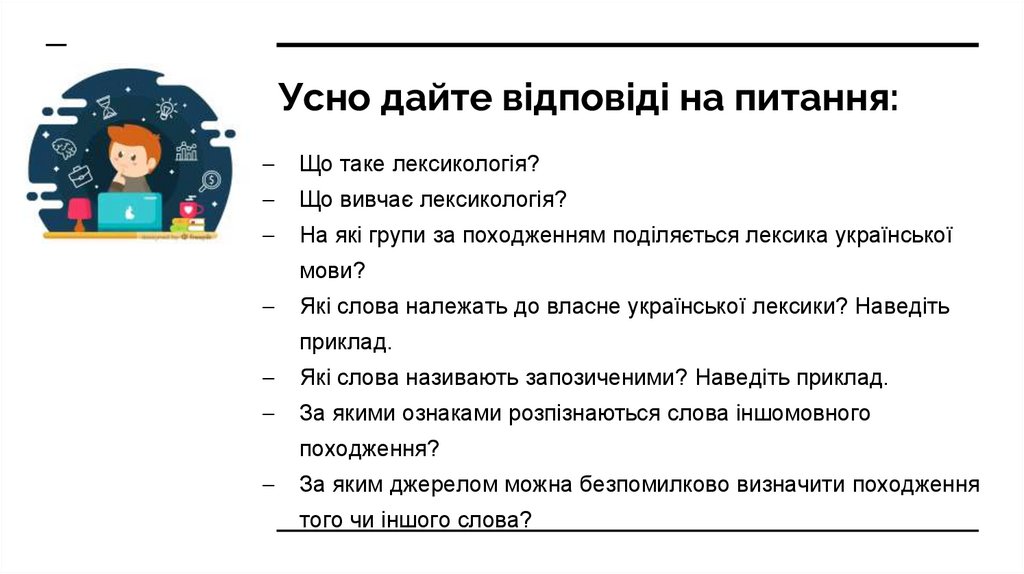 Усно дайте відповіді на питання:

– Що таке лексикологія?
– Що вивчає лексикологія?
– На які групи за походженням поділяється лексика української мови?
– Які слова належать до власне української лексики? Наведіть приклад.
– Які слова називають запозиченими? Наведіть приклад.
– За якими ознаками розпізнаються слова іншомовного походження?
– За яким джерелом можна безпомилково визначити походження того чи іншого слова?